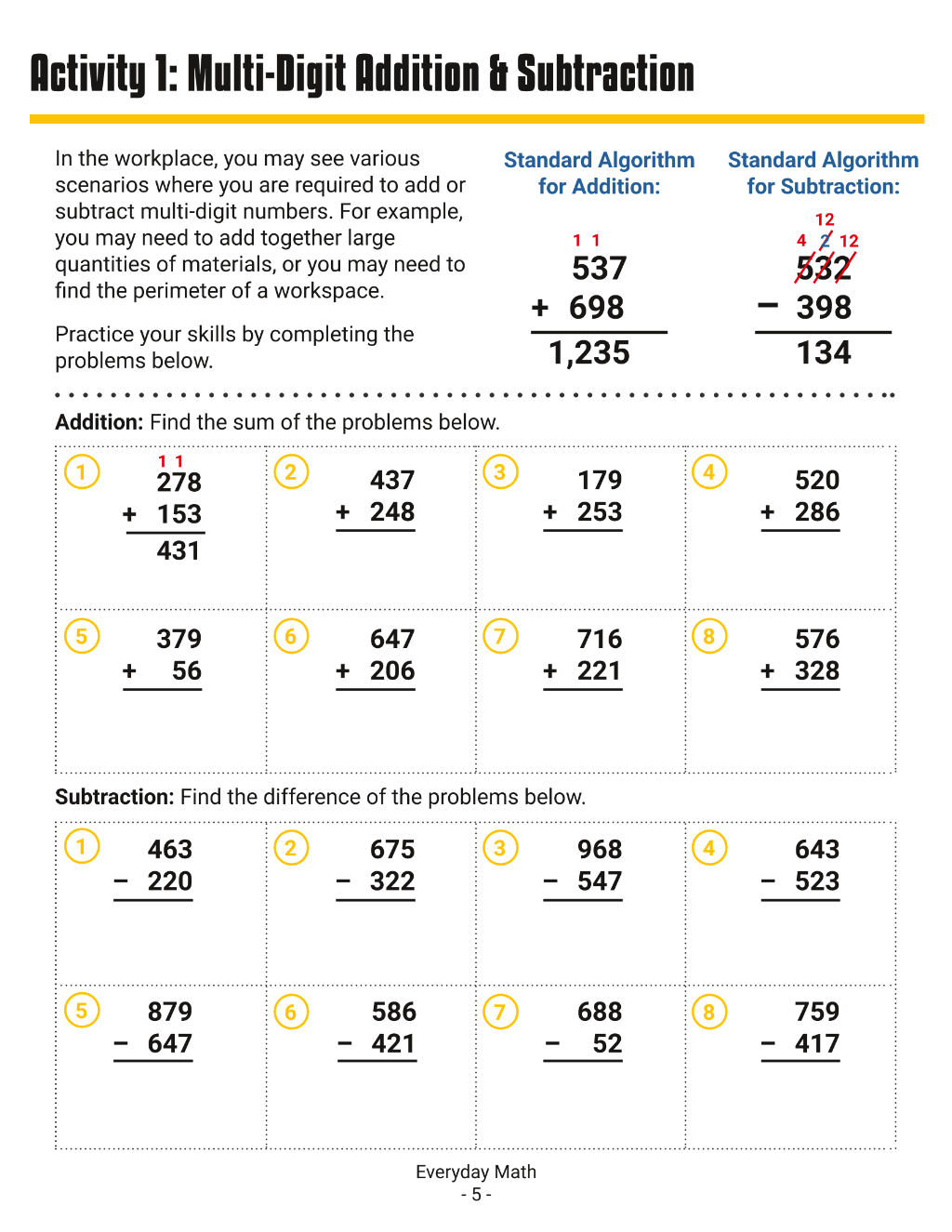 Activity 1: Multi-Digit Addition & Subtraction

In the workplace, you may see various scenarios where you are required to add or subtract multi-digit numbers. For example, you may need to add together large quantities of materials, or you may need to find the perimeter of a workspace.

Practice your skills by completing the problems below.

Standard Algorithm for Addition:

1 1
537
+ 698
1,235

Standard Algorithm for Subtraction:

12
4 2 12
532
− 398
134

Addition: Find the sum of the problems below.

1
1 1
278
+ 153
431

2
437
+ 248

3
179
+ 253

4
520
+ 286

5
379
+ 56

6
647
+ 206

7
716
+ 221

8
576
+ 328

Subtraction: Find the difference of the problems below.

1
463
− 220

2
675
− 322

3
968
− 547

4
643
− 523

5
879
− 647

6
586
− 421

7
688
− 52

8
759
− 417

Everyday Math
- 5 -